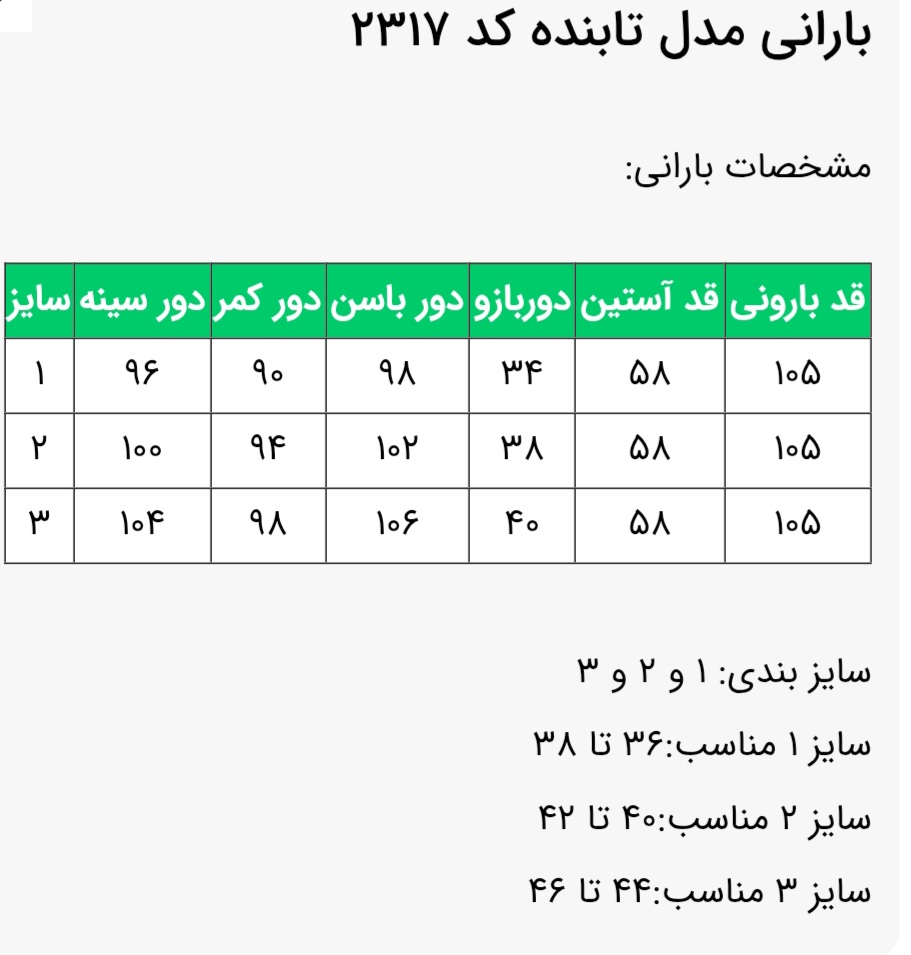 بارانی مدل تابنده کد ۲۳۱۷

مشخصات بارانی:

| قد بارونی | قد آستین | دوربازو | دور باسن | دور کمر | دور سینه | سایز |
|---|---|---|---|---|---|---|
| ۱۰۵ | ۵۸ | ۳۴ | ۹۸ | ۹۰ | ۹۶ | ۱ |
| ۱۰۵ | ۵۸ | ۳۸ | ۱۰۲ | ۹۴ | ۱۰۰ | ۲ |
| ۱۰۵ | ۵۸ | ۴۰ | ۱۰۶ | ۹۸ | ۱۰۴ | ۳ |

سایز بندی: ۱ و ۲ و ۳

سایز ۱ مناسب:۳۶ تا ۳۸

سایز ۲ مناسب:۴۰ تا ۴۲

سایز ۳ مناسب:۴۴ تا ۴۶